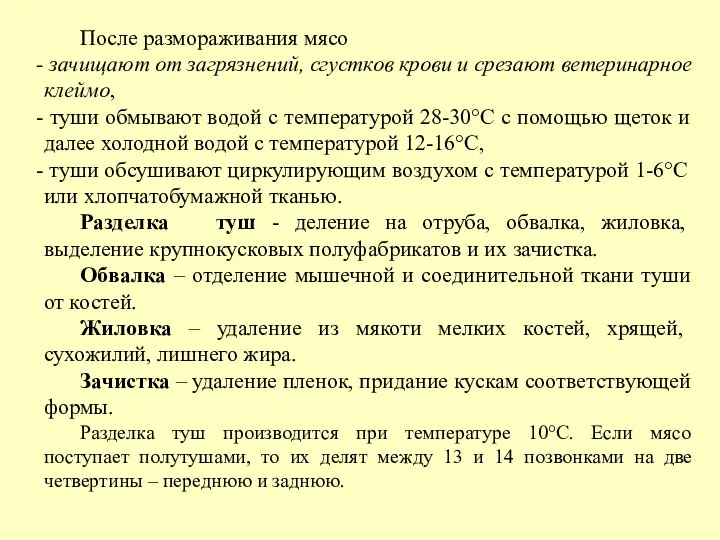 После размораживания мясо
- зачищают от загрязнений, сгустков крови и срезают ветеринарное клеймо,
- туши обмывают водой с температурой 28-30°С с помощью щеток и далее холодной водой с температурой 12-16°С,
- туши обсушивают циркулирующим воздухом с температурой 1-6°С или хлопчатобумажной тканью.

Разделка туш - деление на отруба, обвалка, жиловка, выделение крупнокусковых полуфабрикатов и их зачистка.

Обвалка – отделение мышечной и соединительной ткани туши от костей.

Жиловка – удаление из мякоти мелких костей, хрящей, сухожилий, лишнего жира.

Зачистка – удаление пленок, придание кускам соответствующей формы.

Разделка туш производится при температуре 10°С. Если мясо поступает полутушами, то их делят между 13 и 14 позвонками на две четвертины – переднюю и заднюю.